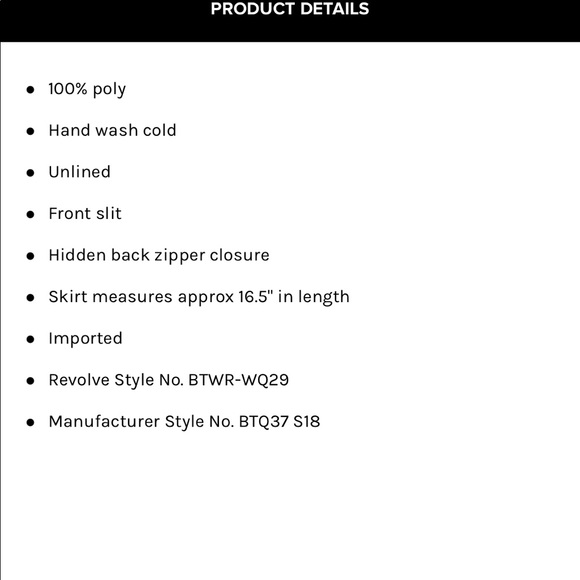 PRODUCT DETAILS

- 100% poly
- Hand wash cold
- Unlined
- Front slit
- Hidden back zipper closure
- Skirt measures approx 16.5" in length
- Imported
- Revolve Style No. BTWR-WQ29
- Manufacturer Style No. BTQ37 S18